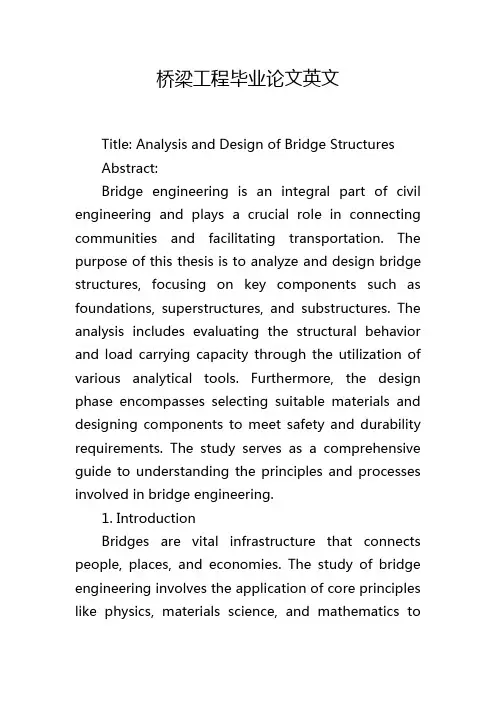 桥梁工程毕业论文英文

Title: Analysis and Design of Bridge Structures

Abstract:

Bridge engineering is an integral part of civil engineering and plays a crucial role in connecting communities and facilitating transportation. The purpose of this thesis is to analyze and design bridge structures, focusing on key components such as foundations, superstructures, and substructures. The analysis includes evaluating the structural behavior and load carrying capacity through the utilization of various analytical tools. Furthermore, the design phase encompasses selecting suitable materials and designing components to meet safety and durability requirements. The study serves as a comprehensive guide to understanding the principles and processes involved in bridge engineering.

1. Introduction

Bridges are vital infrastructure that connects people, places, and economies. The study of bridge engineering involves the application of core principles like physics, materials science, and mathematics to